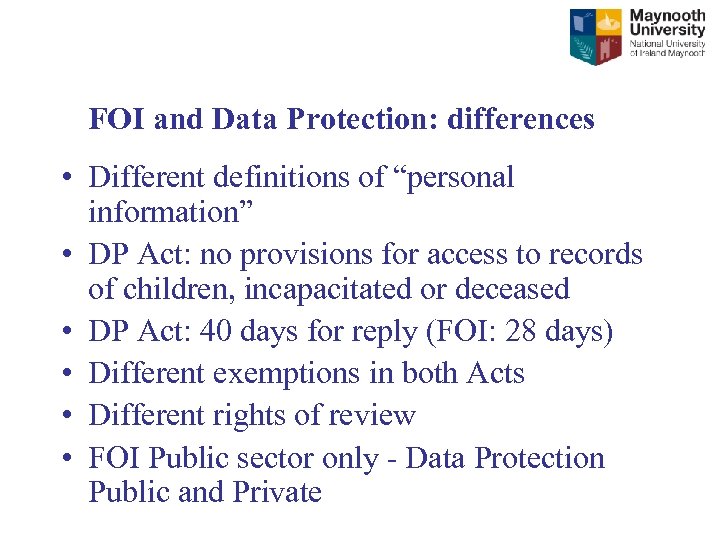 Maynooth
University
National University
of Ireland Maynooth

FOI and Data Protection: differences

• Different definitions of "personal information"
• DP Act: no provisions for access to records of children, incapacitated or deceased
• DP Act: 40 days for reply (FOI: 28 days)
• Different exemptions in both Acts
• Different rights of review
• FOI Public sector only - Data Protection Public and Private